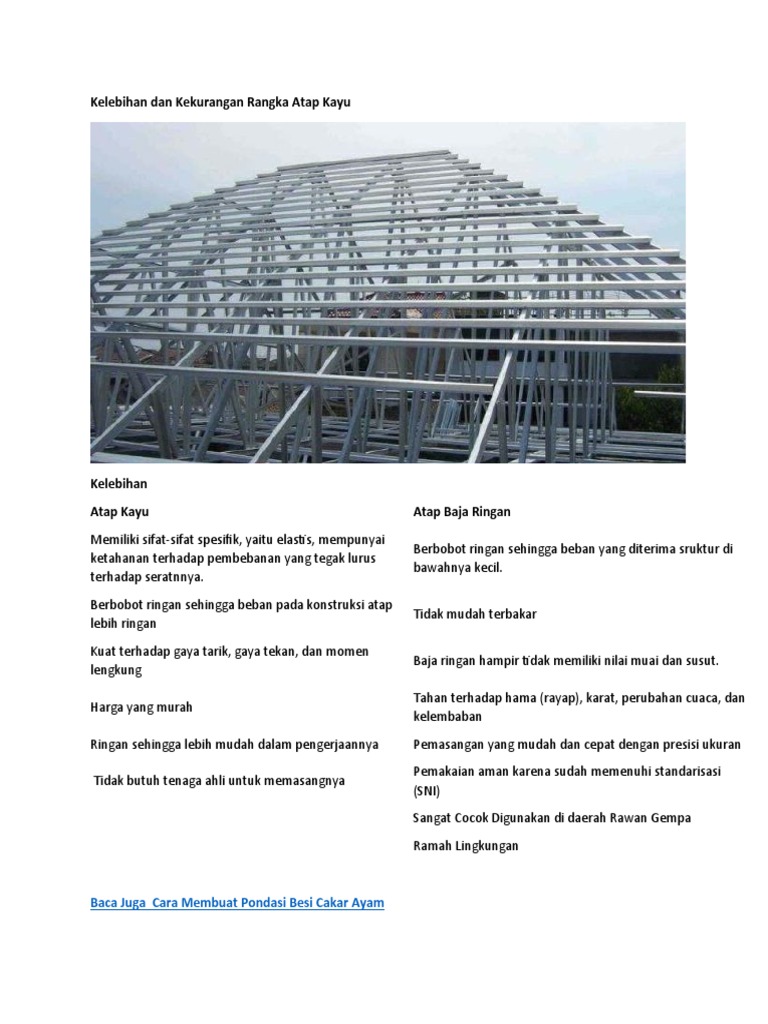 Kelebihan dan Kekurangan Rangka Atap Kayu

Kelebihan

| Atap Kayu | Atap Baja Ringan |
|---|---|
| Memiliki sifat-sifat spesifik, yaitu elastis, mempunyai ketahanan terhadap pembebanan yang tegak lurus terhadap seratnnya. | Berbobot ringan sehingga beban yang diterima sruktur di bawahnya kecil. |
| Berbobot ringan sehingga beban pada konstruksi atap lebih ringan | Tidak mudah terbakar |
| Kuat terhadap gaya tarik, gaya tekan, dan momen lengkung | Baja ringan hampir tidak memiliki nilai muai dan susut. |
| Harga yang murah | Tahan terhadap hama (rayap), karat, perubahan cuaca, dan kelembaban |
| Ringan sehingga lebih mudah dalam pengerjaannya | Pemasangan yang mudah dan cepat dengan presisi ukuran |
| Tidak butuh tenaga ahli untuk memasangnya | Pemakaian aman karena sudah memenuhi standarisasi (SNI) |
| | Sangat Cocok Digunakan di daerah Rawan Gempa |
| | Ramah Lingkungan |

Baca Juga Cara Membuat Pondasi Besi Cakar Ayam